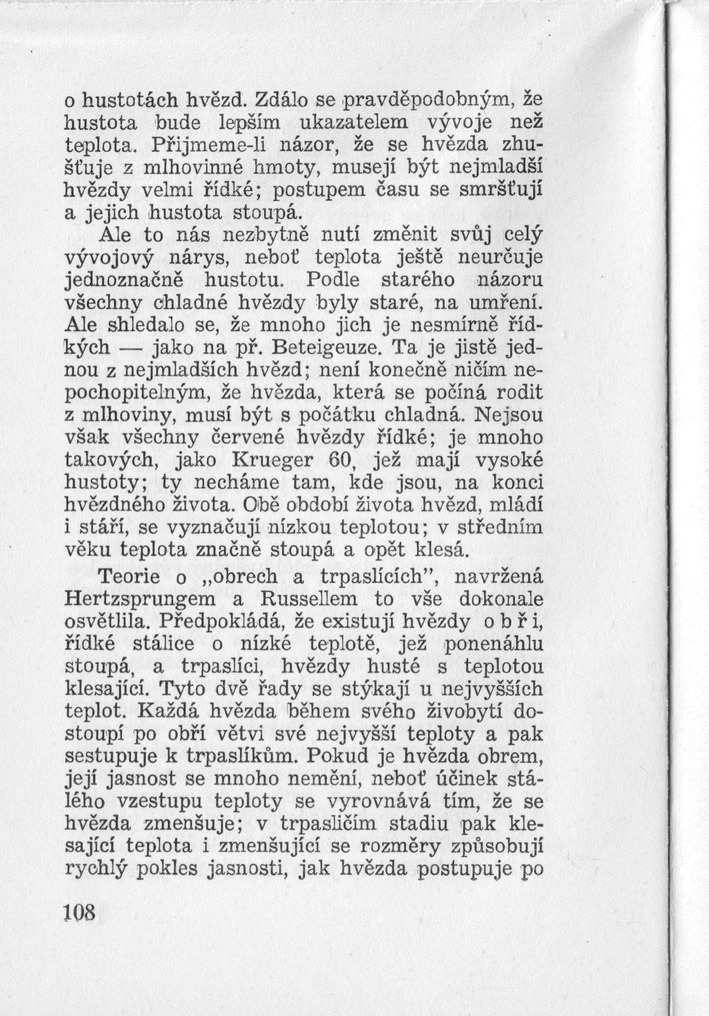 o hustotách hvězd. Zdálo se pravděpodobným, že hustota bude lepším ukazatelem vývoje než teplota. Přijmeme-li názor, že se hvězda zhušťuje z mlhovinné hmoty, musejí být nejmladší hvězdy velmi řídké; postupem času se smršťují a jejich hustota stoupá.

Ale to nás nezbytně nutí změnit svůj celý vývojový nárys, neboť teplota ještě neurčuje jednoznačně hustotu. Podle starého názoru všechny chladné hvězdy byly staré, na umření. Ale shledalo se, že mnoho jich je nesmírně řídkých — jako na př. Beteigeuze. Ta je jistě jednou z nejmladších hvězd; není konečně ničím nepochopitelným, že hvězda, která se počíná rodit z mlhoviny, musí být s počátku chladná. Nejsou však všechny červené hvězdy řídké; je mnoho takových, jako Krueger 60, jež mají vysoké hustoty; ty necháme tam, kde jsou, na konci hvězdného života. Obě období života hvězd, mládí i stáří, se vyznačují nízkou teplotou; v středním věku teplota značně stoupá a opět klesá.

Teorie o „obrech a trpaslících", navržená Hertzsprungem a Russellem to vše dokonale osvětlila. Předpokládá, že existují hvězdy obři, řídké stálice o nízké teplotě, jež ponenáhlu stoupá, a trpaslíci, hvězdy husté s teplotou klesající. Tyto dvě řady se stýkají u nejvyšších teplot. Každá hvězda během svého živobytí dostoupí po obří větvi své nejvyšší teploty a pak sestupuje k trpaslíkům. Pokud je hvězda obrem, její jasnost se mnoho nemění, neboť účinek stálého vzestupu teploty se vyrovnává tím, že se hvězda zmenšuje; v trpasličím stadiu pak klesající teplota i zmenšující se rozměry způsobují rychlý pokles jasnosti, jak hvězda postupuje po

108